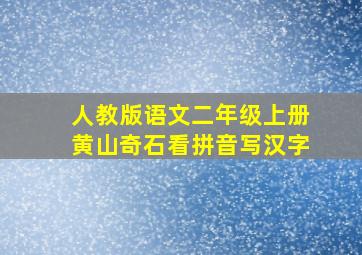 人教版语文二年级上册
黄山奇石看拼音写汉字